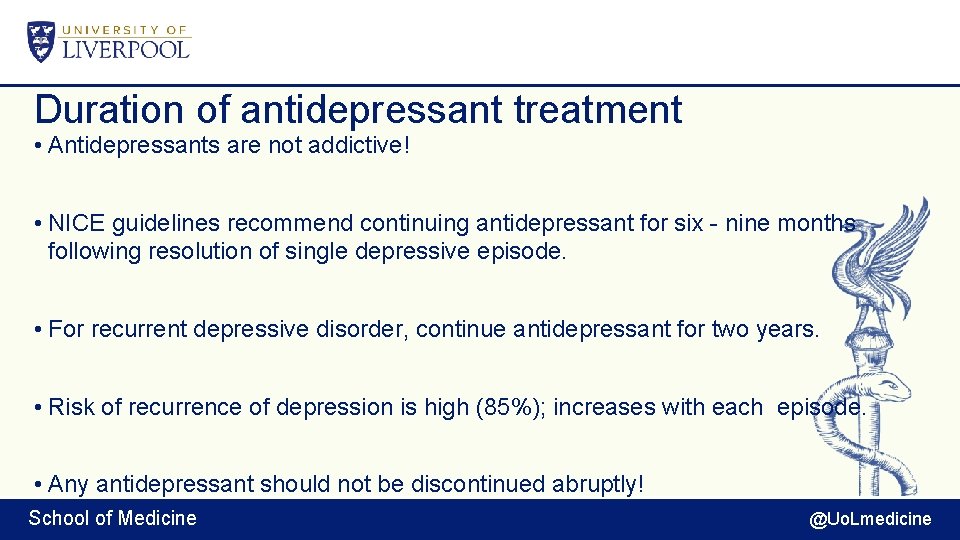 UNIVERSITY OF LIVERPOOL

Duration of antidepressant treatment

• Antidepressants are not addictive!

• NICE guidelines recommend continuing antidepressant for six - nine months following resolution of single depressive episode.

• For recurrent depressive disorder, continue antidepressant for two years.

• Risk of recurrence of depression is high (85%); increases with each episode.

• Any antidepressant should not be discontinued abruptly!

School of Medicine

@UoLmedicine